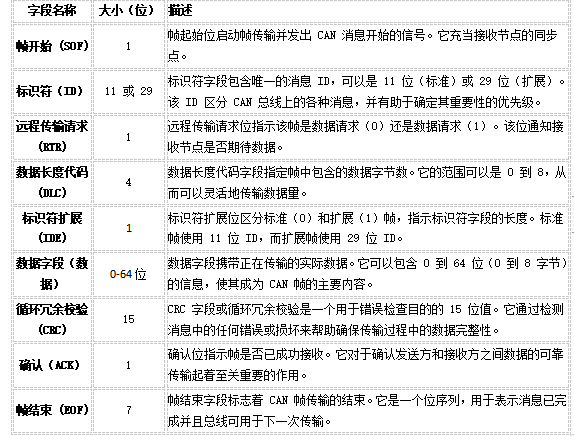 | 字段名称 | 大小（位） | 描述 |
|---|---|---|
| 帧开始（SOF） | 1 | 帧起始位启动帧传输并发出 CAN 消息开始的信号。它充当接收节点的同步点。 |
| 标识符（ID） | 11 或 29 | 标识符字段包含唯一的消息 ID，可以是 11 位（标准）或 29 位（扩展）。该 ID 区分 CAN 总线上的各种消息，并有助于确定其重要性的优先级。 |
| 远程传输请求（RTR） | 1 | 远程传输请求位指示该帧是数据请求（0）还是数据请求（1）。该位通知接收节点是否期待数据。 |
| 数据长度代码（DLC） | 4 | 数据长度代码字段指定帧中包含的数据字节数。它的范围可以是 0 到 8，从而可以灵活地传输数据里。 |
| 标识符扩展（IDE） | 1 | 标识符扩展位区分标准（0）和扩展（1）帧，指示标识符字段的长度。标准帧使用 11 位 ID，而扩展帧使用 29 位 ID。 |
| 数据字段（数据） | 0-64 位 | 数据字段携带正在传输的实际数据。它可以包含 0 到 64 位（0 到 8 字节）的信息，使其成为 CAN 帧的主要内容。 |
| 循环冗余校验（CRC） | 15 | CRC 字段或循环冗余校验是一个用于错误检查目的的 15 位值。它通过检测消息中的任何错误或损坏来帮助确保传输过程中的数据完整性。 |
| 确认（ACK） | 1 | 确认位指示帧是否已成功接收。它对于确认发送方和接收方之间数据的可靠传输起着至关重要的作用。 |
| 帧结束（EOF） | 7 | 帧结束字段标志着 CAN 帧传输的结束。它是一个位序列，用于表示消息已完成并且总线可用于下一次传输。 |